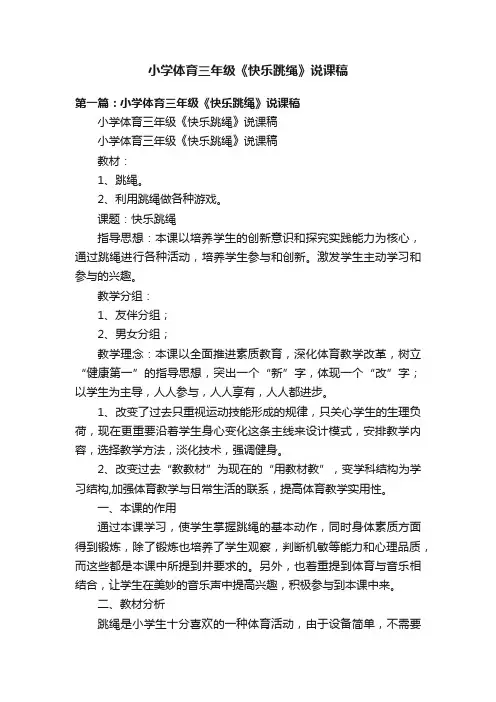 小学体育三年级《快乐跳绳》说课稿

第一篇：小学体育三年级《快乐跳绳》说课稿

小学体育三年级《快乐跳绳》说课稿

小学体育三年级《快乐跳绳》说课稿

教材：

1、跳绳。

2、利用跳绳做各种游戏。

课题：快乐跳绳

指导思想：本课以培养学生的创新意识和探究实践能力为核心，通过跳绳进行各种活动，培养学生参与和创新。激发学生主动学习和参与的兴趣。

教学分组：

1、友伴分组；

2、男女分组；

教学理念：本课以全面推进素质教育，深化体育教学改革，树立“健康第一”的指导思想，突出一个“新”字，体现一个“改”字；以学生为主导，人人参与，人人享有，人人都进步。

1、改变了过去只重视运动技能形成的规律，只关心学生的生理负荷，现在更重要沿着学生身心变化这条主线来设计模式，安排教学内容，选择教学方法，淡化技术，强调健身。

2、改变过去“教教材”为现在的“用教材教”，变学科结构为学习结构,加强体育教学与日常生活的联系，提高体育教学实用性。

一、本课的作用

通过本课学习，使学生掌握跳绳的基本动作，同时身体素质方面得到锻炼，除了锻炼也培养了学生观察，判断机敏等能力和心理品质，而这些都是本课中所提到并要求的。另外，也着重提到体育与音乐相结合，让学生在美妙的音乐声中提高兴趣，积极参与到本课中来。

二、教材分析

跳绳是小学生十分喜欢的一种体育活动，由于设备简单，不需要